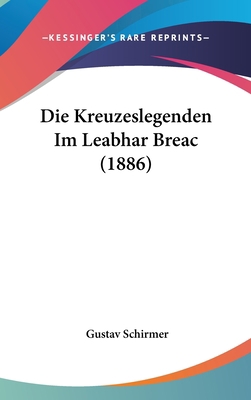 —KESSINGER'S RARE REPRINTS—

Die Kreuzeslegenden Im Leabhar Breac (1886)

Gustav Schirmer